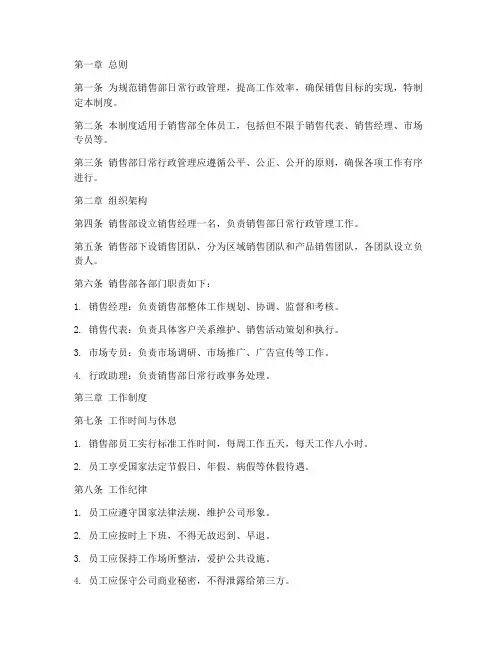 第一章 总则

第一条 为规范销售部日常行政管理，提高工作效率，确保销售目标的实现，特制定本制度。

第二条 本制度适用于销售部全体员工，包括但不限于销售代表、销售经理、市场专员等。

第三条 销售部日常行政管理应遵循公平、公正、公开的原则，确保各项工作有序进行。

第二章 组织架构

第四条 销售部设立销售经理一名，负责销售部日常行政管理工作。

第五条 销售部下设销售团队，分为区域销售团队和产品销售团队，各团队设立负责人。

第六条 销售部各部门职责如下：

1. 销售经理：负责销售部整体工作规划、协调、监督和考核。

2. 销售代表：负责具体客户关系维护、销售活动策划和执行。

3. 市场专员：负责市场调研、市场推广、广告宣传等工作。

4. 行政助理：负责销售部日常行政事务处理。

第三章 工作制度

第七条 工作时间与休息

1. 销售部员工实行标准工作时间，每周工作五天，每天工作八小时。

2. 员工享受国家法定节假日、年假、病假等休假待遇。

第八条 工作纪律

1. 员工应遵守国家法律法规，维护公司形象。

2. 员工应按时上下班，不得无故迟到、早退。

3. 员工应保持工作场所整洁，爱护公共设施。

4. 员工应保守公司商业秘密，不得泄露给第三方。